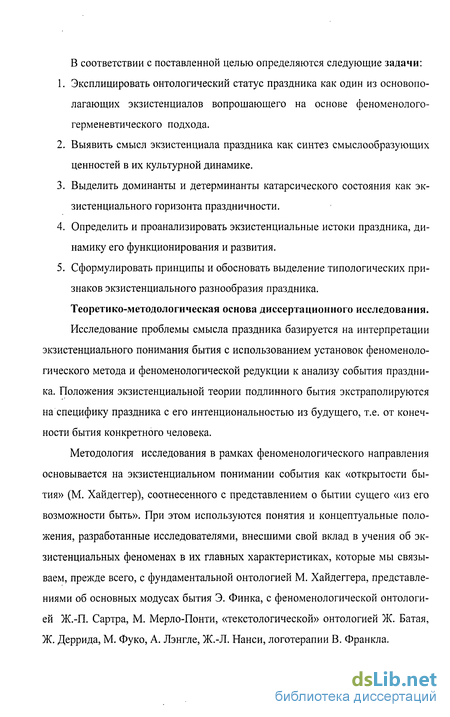 В соответствии с поставленной целью определяются следующие **задачи**:

1. Эксплицировать онтологический статус праздника как один из основополагающих экзистенциалов вопрошающего на основе феноменолого-герменевтического подхода.

2. Выявить смысл экзистенциала праздника как синтез смыслообразующих ценностей в их культурной динамике.

3. Выделить доминанты и детерминанты катарсического состояния как экзистенциального горизонта праздничности.

4. Определить и проанализировать экзистенциальные истоки праздника, динамику его функционирования и развития.

5. Сформулировать принципы и обосновать выделение типологических признаков экзистенциального разнообразия праздника.

**Теоретико-методологическая основа диссертационного исследования.** Исследование проблемы смысла праздника базируется на интерпретации экзистенциального понимания бытия с использованием установок феноменологического метода и феноменологической редукции к анализу события праздника. Положения экзистенциальной теории подлинного бытия экстраполируются на специфику праздника с его интенциональностью из будущего, т.е. от конечности бытия конкретного человека.

Методология исследования в рамках феноменологического направления основывается на экзистенциальном понимании события как «открытости бытия» (М. Хайдеггер), соотнесенного с представлением о бытии сущего «из его возможности быть». При этом используются понятия и концептуальные положения, разработанные исследователями, внесшими свой вклад в учения об экзистенциальных феноменах в их главных характеристиках, которые мы связываем, прежде всего, с фундаментальной онтологией М. Хайдеггера, представлениями об основных модусах бытия Э. Финка, с феноменологической онтологией Ж.-П. Сартра, М. Мерло-Понти, «текстологической» онтологией Ж. Батая, Ж. Деррида, М. Фуко, А. Лэнгле, Ж.-Л. Нанси, логотерапии В. Франкла.

dsLib.net
библиотека диссертаций